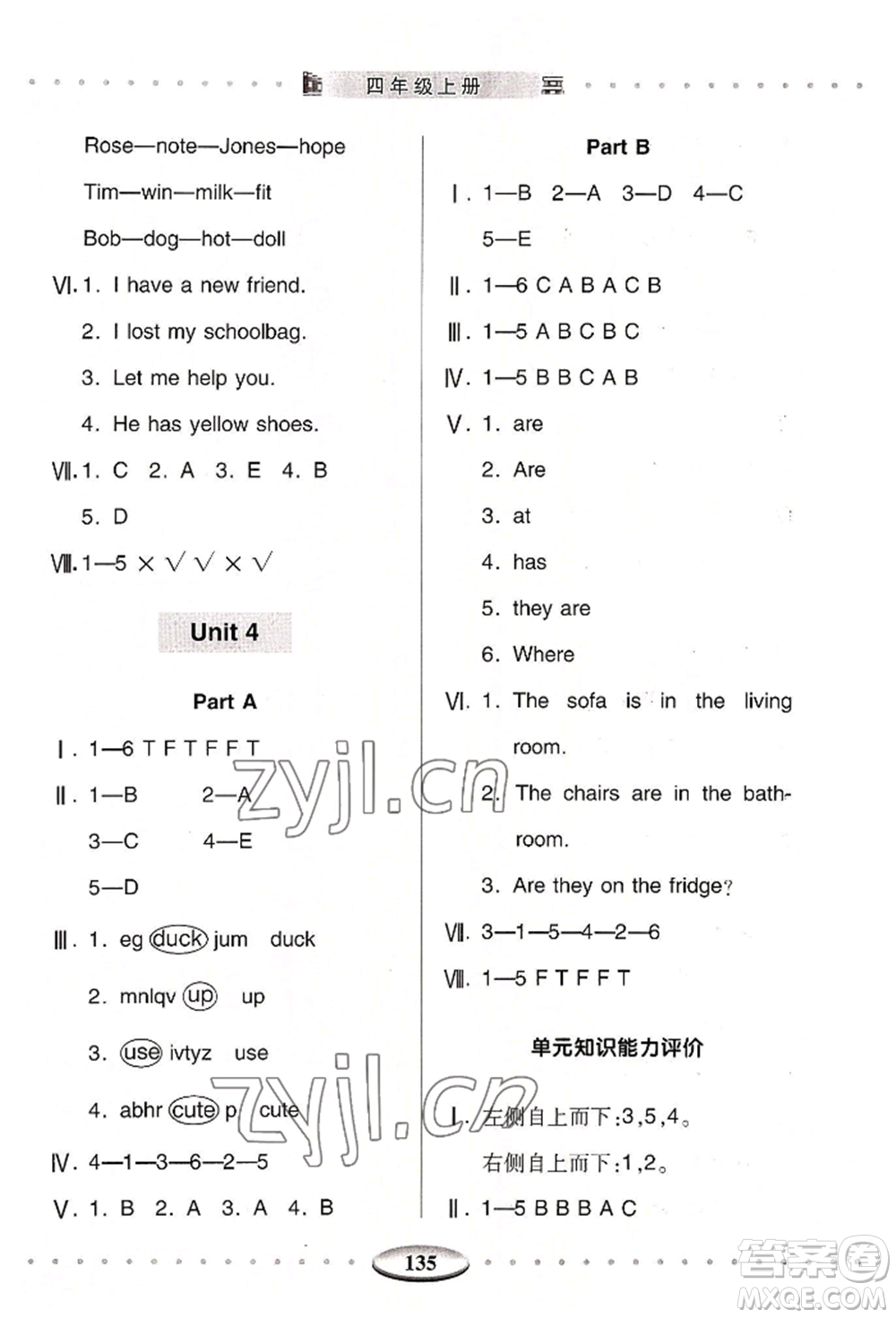 四年级上册

Rose—note—Jones—hope

Tim—win—milk—fit

Bob—dog—hot—doll

Ⅵ. 1. I have a new friend.

2. I lost my schoolbag.

3. Let me help you.

4. He has yellow shoes.

Ⅶ. 1. C 2. A 3. E 4. B

5. D

Ⅷ. 1—5 × √ √ × √

Unit 4

Part A

Ⅰ. 1—6 T F T F F T

Ⅱ. 1—B 2—A

3—C 4—E

5—D

Ⅲ. 1. eg duck jum duck

2. mnlqv up up

3. use ivtyz use

4. abhr cute p cute

Ⅳ. 4—1—3—6—2—5

Ⅴ. 1. B 2. A 3. A 4. B

Part B

Ⅰ. 1—B 2—A 3—D 4—C

5—E

Ⅱ. 1—6 C A B A C B

Ⅲ. 1—5 A B C B C

Ⅳ. 1—5 B B C A B

Ⅴ. 1. are

2. Are

3. at

4. has

5. they are

6. Where

Ⅵ. 1. The sofa is in the living room.

2. The chairs are in the bathroom.

3. Are they on the fridge?

Ⅶ. 3—1—5—4—2—6

Ⅷ. 1—5 F T F F T

单元知识能力评价

Ⅰ. 左侧自上而下:3,5,4。

右侧自上而下:1,2。

Ⅱ. 1—5 B B B A C

135

zyjl.cn

zyjl.cn

答案圈 MXQE.COM